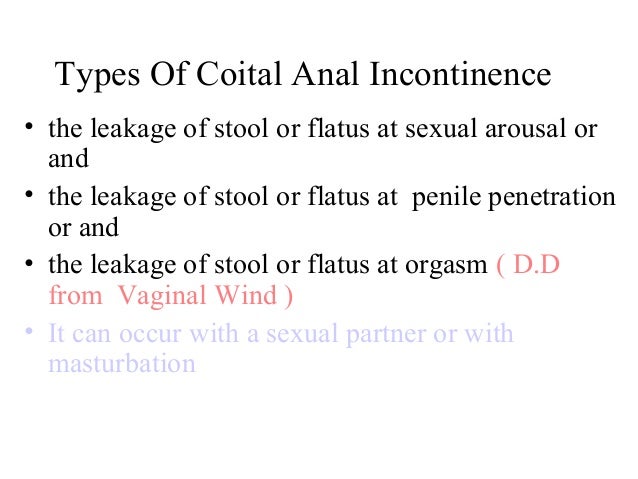 Types Of Coital Anal Incontinence

• the leakage of stool or flatus at sexual arousal or and

• the leakage of stool or flatus at penile penetration or and

• the leakage of stool or flatus at orgasm ( D.D from Vaginal Wind )

• It can occur with a sexual partner or with masturbation